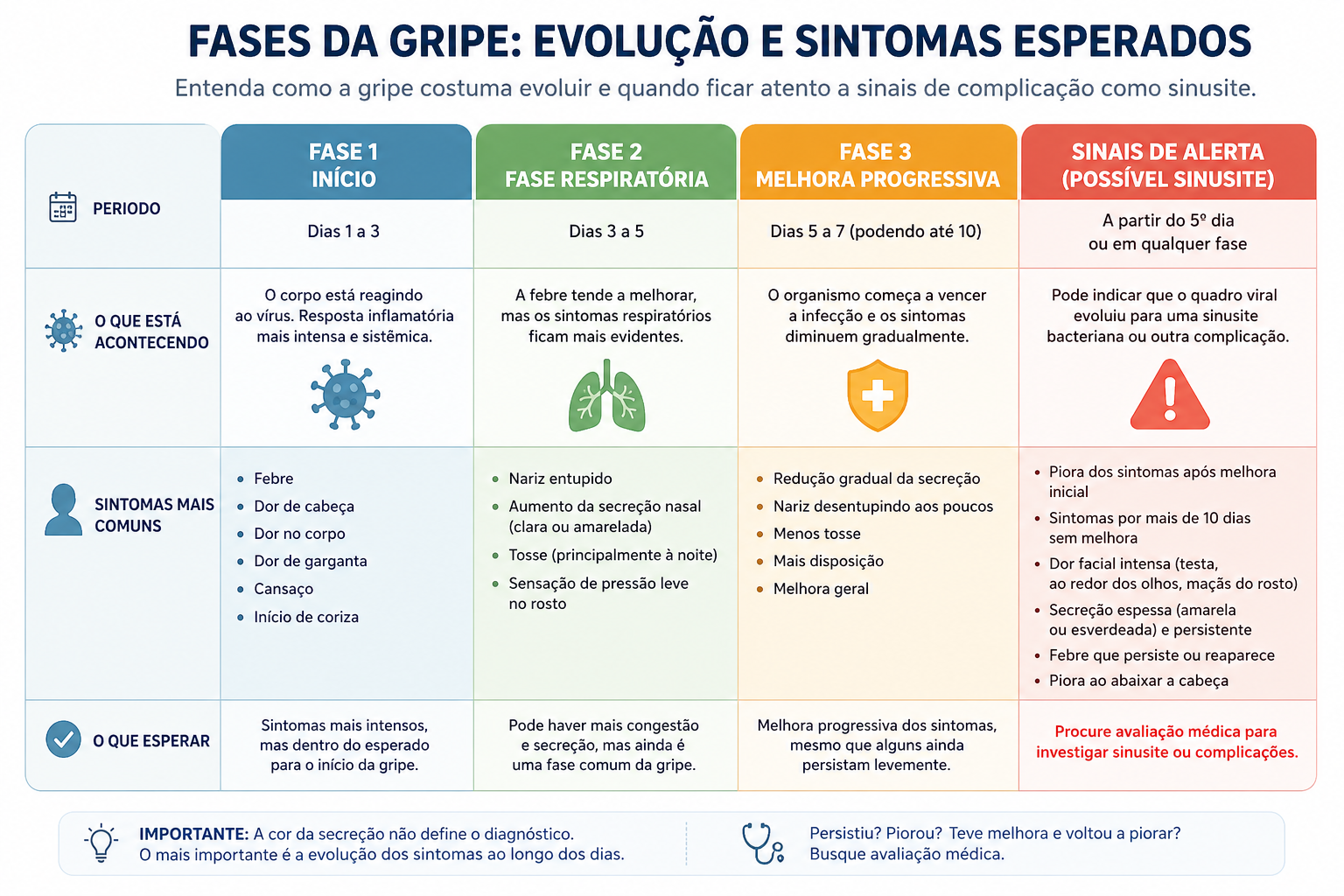 FASES DA GRIPE: EVOLUÇÃO E SINTOMAS ESPERADOS

Entenda como a gripe costuma evoluir e quando ficar atento a sinais de complicação como sinusite.

| | FASE 1 INÍCIO | FASE 2 FASE RESPIRATÓRIA | FASE 3 MELHORA PROGRESSIVA | SINAIS DE ALERTA (POSSÍVEL SINUSITE) |
|---|---|---|---|---|
| PERIODO | Dias 1 a 3 | Dias 3 a 5 | Dias 5 a 7 (podendo até 10) | A partir do 5º dia ou em qualquer fase |
| O QUE ESTÁ ACONTECENDO | O corpo está reagindo ao vírus. Resposta inflamatória mais intensa e sistêmica. | A febre tende a melhorar, mas os sintomas respiratórios ficam mais evidentes. | O organismo começa a vencer a infecção e os sintomas diminuem gradualmente. | Pode indicar que o quadro viral evoluiu para uma sinusite bacteriana ou outra complicação. |
| SINTOMAS MAIS COMUNS | • Febre • Dor de cabeça • Dor no corpo • Dor de garganta • Cansaço • Início de coriza | • Nariz entupido • Aumento da secreção nasal (clara ou amarelada) • Tosse (principalmente à noite) • Sensação de pressão leve no rosto | • Redução gradual da secreção • Nariz desentupindo aos poucos • Menos tosse • Mais disposição • Melhora geral | • Piora dos sintomas após melhora inicial • Sintomas por mais de 10 dias sem melhora • Dor facial intensa (testa, ao redor dos olhos, maçãs do rosto) • Secreção espessa (amarela ou esverdeada) e persistente • Febre que persiste ou reaparece • Piora ao abaixar a cabeça |
| O QUE ESPERAR | Sintomas mais intensos, mas dentro do esperado para o início da gripe. | Pode haver mais congestão e secreção, mas ainda é uma fase comum da gripe. | Melhora progressiva dos sintomas, mesmo que alguns ainda persistam levemente. | Procure avaliação médica para investigar sinusite ou complicações. |

IMPORTANTE: A cor da secreção não define o diagnóstico. O mais importante é a evolução dos sintomas ao longo dos dias.

Persistiu? Piorou? Teve melhora e voltou a piorar? Busque avaliação médica.